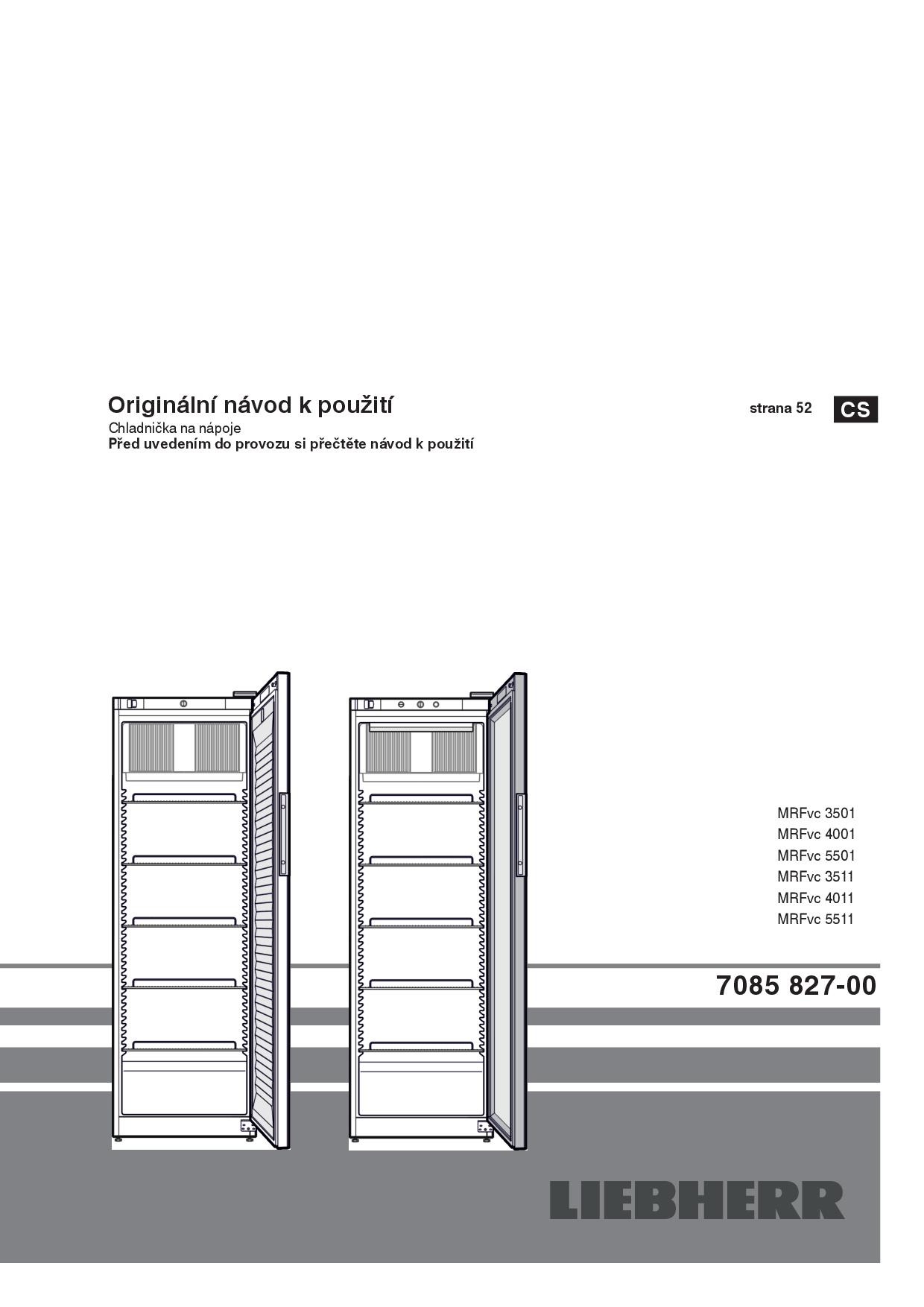 Originální návod k použití

strana 52 CS

Chladnička na nápoje
Před uvedením do provozu si přečtěte návod k použití

MRFvc 3501
MRFvc 4001
MRFvc 5501
MRFvc 3511
MRFvc 4011
MRFvc 5511

7085 827-00

LIEBHERR